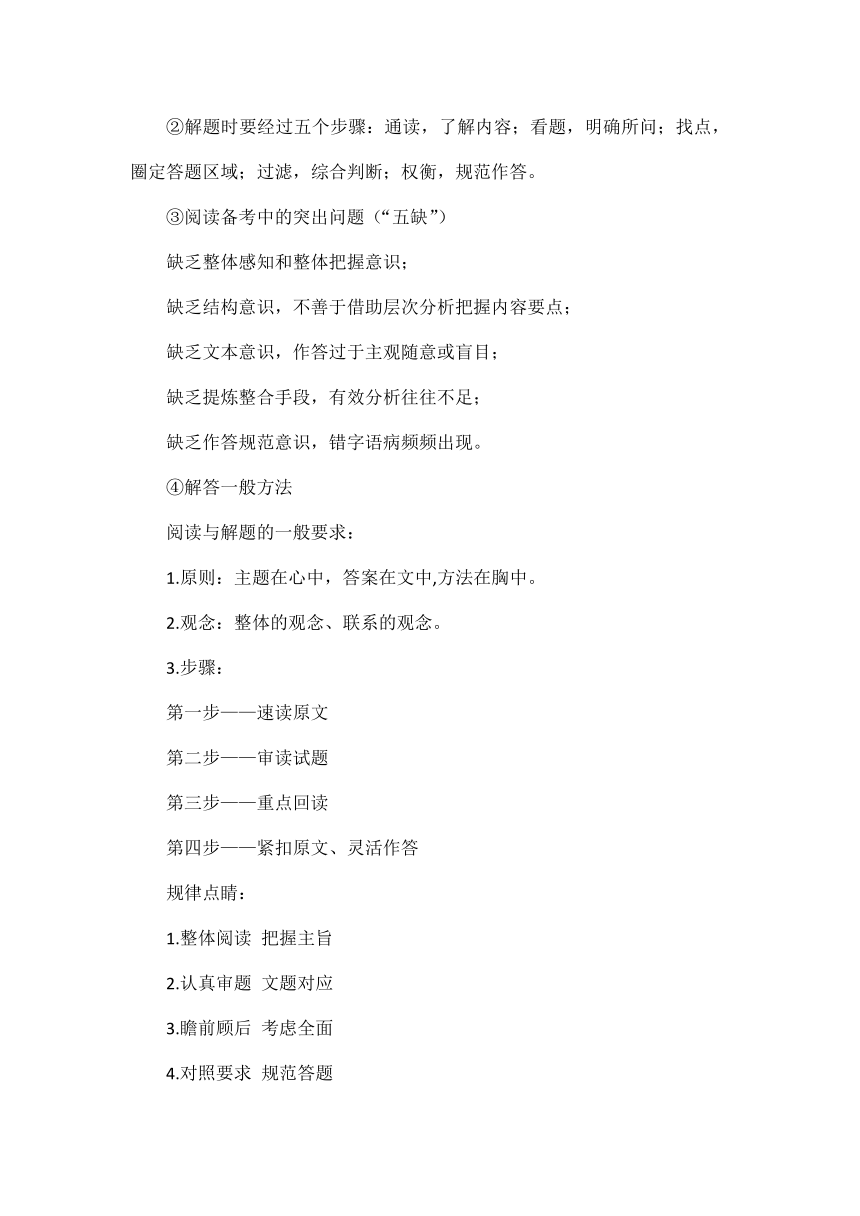 ②解题时要经过五个步骤：通读，了解内容；看题，明确所问；找点，圈定答题区域；过滤，综合判断；权衡，规范作答。

③阅读备考中的突出问题（“五缺”）

缺乏整体感知和整体把握意识；

缺乏结构意识，不善于借助层次分析把握内容要点；

缺乏文本意识，作答过于主观随意或盲目；

缺乏提炼整合手段，有效分析往往不足；

缺乏作答规范意识，错字语病频频出现。

④解答一般方法

阅读与解题的一般要求：

1.原则：主题在心中，答案在文中,方法在胸中。

2.观念：整体的观念、联系的观念。

3.步骤：

第一步——速读原文

第二步——审读试题

第三步——重点回读

第四步——紧扣原文、灵活作答

规律点睛：

1.整体阅读 把握主旨

2.认真审题 文题对应

3.瞻前顾后 考虑全面

4.对照要求 规范答题